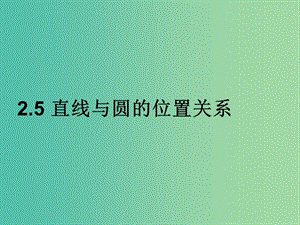 2.5 直线与圆的位置关系